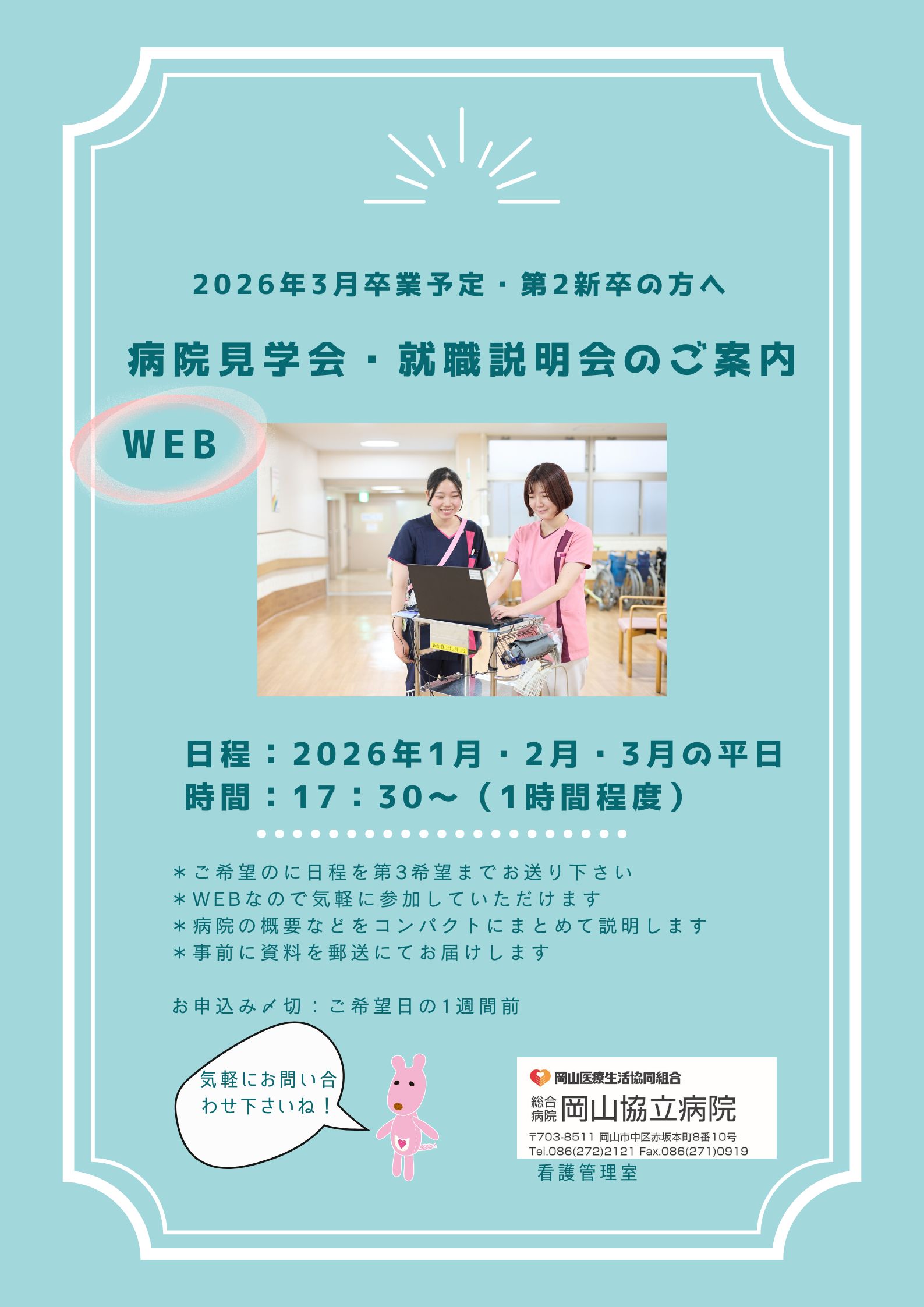 2026年3月卒業予定・第2新卒の方へ

病院見学会・就職説明会のご案内

WEB

日程：2026年1月・2月・3月の平日
時間：17：30～（1時間程度）

＊ご希望のに日程を第3希望までお送り下さい
＊WEBなので気軽に参加していただけます
＊病院の概要などをコンパクトにまとめて説明します
＊事前に資料を郵送にてお届けします

お申込み〆切：ご希望日の1週間前

気軽にお問い合わせ下さいね！

岡山医療生活協同組合
総合病院 岡山協立病院
〒703-8511 岡山市中区赤坂本町8番10号
Tel.086(272)2121 Fax.086(271)0919
看護管理室